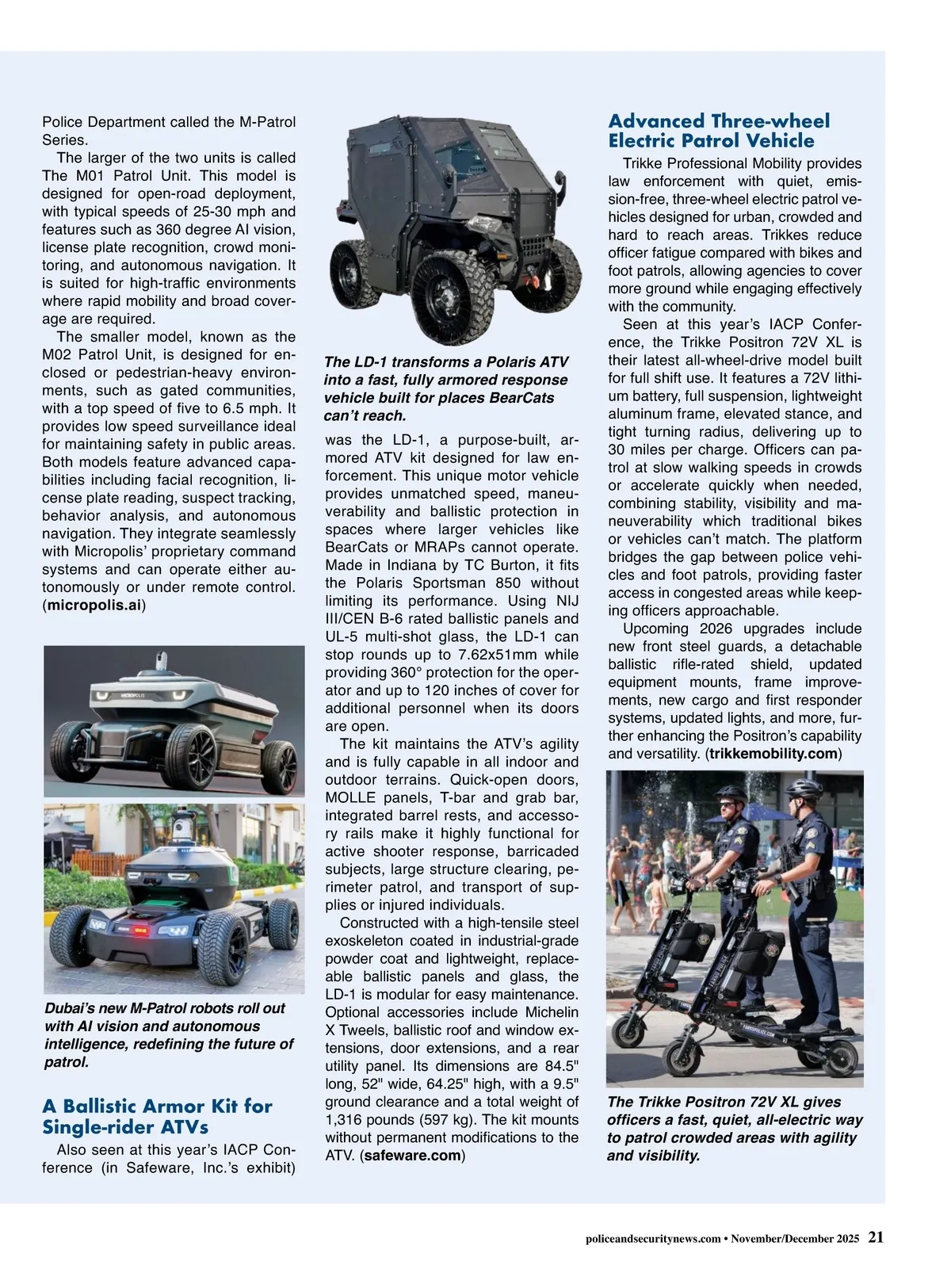 Police Department called the M-Patrol Series.

The larger of the two units is called The M01 Patrol Unit. This model is designed for open-road deployment, with typical speeds of 25-30 mph and features such as 360 degree AI vision, license plate recognition, crowd monitoring, and autonomous navigation. It is suited for high-traffic environments where rapid mobility and broad coverage are required.

The smaller model, known as the M02 Patrol Unit, is designed for enclosed or pedestrian-heavy environments, such as gated communities, with a top speed of five to 6.5 mph. It provides low speed surveillance ideal for maintaining safety in public areas. Both models feature advanced capabilities including facial recognition, license plate reading, suspect tracking, behavior analysis, and autonomous navigation. They integrate seamlessly with Micropolis' proprietary command systems and can operate either autonomously or under remote control. (micropolis.ai)

MICROPOLIS

Dubai's new M-Patrol robots roll out with AI vision and autonomous intelligence, redefining the future of patrol.

A Ballistic Armor Kit for Single-rider ATVs

Also seen at this year's IACP Conference (in Safeware, Inc.'s exhibit)

The LD-1 transforms a Polaris ATV into a fast, fully armored response vehicle built for places BearCats can't reach.

was the LD-1, a purpose-built, armored ATV kit designed for law enforcement. This unique motor vehicle provides unmatched speed, maneuverability and ballistic protection in spaces where larger vehicles like BearCats or MRAPs cannot operate. Made in Indiana by TC Burton, it fits the Polaris Sportsman 850 without limiting its performance. Using NIJ III/CEN B-6 rated ballistic panels and UL-5 multi-shot glass, the LD-1 can stop rounds up to 7.62x51mm while providing 360° protection for the operator and up to 120 inches of cover for additional personnel when its doors are open.

The kit maintains the ATV's agility and is fully capable in all indoor and outdoor terrains. Quick-open doors, MOLLE panels, T-bar and grab bar, integrated barrel rests, and accessory rails make it highly functional for active shooter response, barricaded subjects, large structure clearing, perimeter patrol, and transport of supplies or injured individuals.

Constructed with a high-tensile steel exoskeleton coated in industrial-grade powder coat and lightweight, replaceable ballistic panels and glass, the LD-1 is modular for easy maintenance. Optional accessories include Michelin X Tweels, ballistic roof and window extensions, door extensions, and a rear utility panel. Its dimensions are 84.5" long, 52" wide, 64.25" high, with a 9.5" ground clearance and a total weight of 1,316 pounds (597 kg). The kit mounts without permanent modifications to the ATV. (safeware.com)

Advanced Three-wheel Electric Patrol Vehicle

Trikke Professional Mobility provides law enforcement with quiet, emission-free, three-wheel electric patrol vehicles designed for urban, crowded and hard to reach areas. Trikkes reduce officer fatigue compared with bikes and foot patrols, allowing agencies to cover more ground while engaging effectively with the community.

Seen at this year's IACP Conference, the Trikke Positron 72V XL is their latest all-wheel-drive model built for full shift use. It features a 72V lithium battery, full suspension, lightweight aluminum frame, elevated stance, and tight turning radius, delivering up to 30 miles per charge. Officers can patrol at slow walking speeds in crowds or accelerate quickly when needed, combining stability, visibility and maneuverability which traditional bikes or vehicles can't match. The platform bridges the gap between police vehicles and foot patrols, providing faster access in congested areas while keeping officers approachable.

Upcoming 2026 upgrades include new front steel guards, a detachable ballistic rifle-rated shield, updated equipment mounts, frame improvements, new cargo and first responder systems, updated lights, and more, further enhancing the Positron's capability and versatility. (trikkemobility.com)

The Trikke Positron 72V XL gives officers a fast, quiet, all-electric way to patrol crowded areas with agility and visibility.

policeandsecuritynews.com • November/December 2025 21